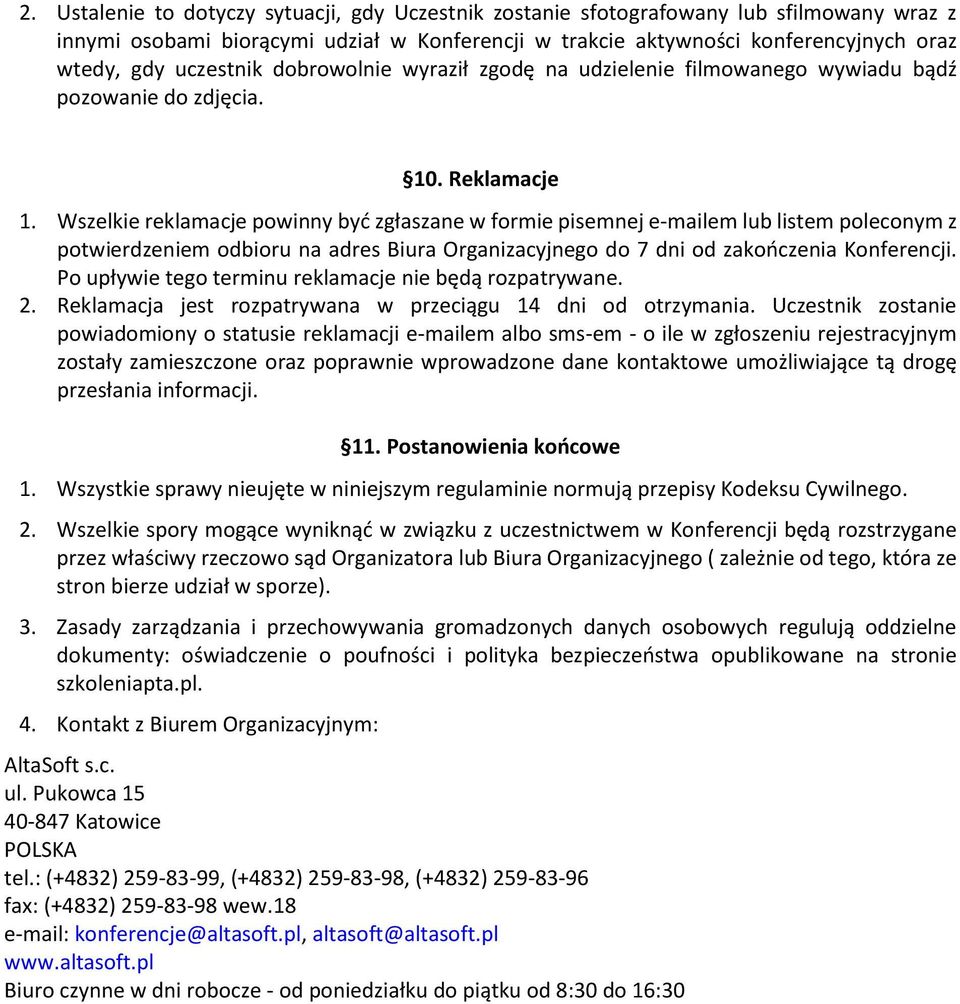 2. Ustalenie to dotyczy sytuacji, gdy Uczestnik zostanie sfotografowany lub sfilmowany wraz z innymi osobami biorącymi udział w Konferencji w trakcie aktywności konferencyjnych oraz wtedy, gdy uczestnik dobrowolnie wyraził zgodę na udzielenie filmowanego wywiadu bądź pozowanie do zdjęcia.

§10. Reklamacje

1. Wszelkie reklamacje powinny być zgłaszane w formie pisemnej e-mailem lub listem poleconym z potwierdzeniem odbioru na adres Biura Organizacyjnego do 7 dni od zakończenia Konferencji. Po upływie tego terminu reklamacje nie będą rozpatrywane.
2. Reklamacja jest rozpatrywana w przeciągu 14 dni od otrzymania. Uczestnik zostanie powiadomiony o statusie reklamacji e-mailem albo sms-em - o ile w zgłoszeniu rejestracyjnym zostały zamieszczone oraz poprawnie wprowadzone dane kontaktowe umożliwiające tą drogę przesłania informacji.

§11. Postanowienia końcowe

1. Wszystkie sprawy nieujęte w niniejszym regulaminie normują przepisy Kodeksu Cywilnego.

2. Wszelkie spory mogące wyniknąć w związku z uczestnictwem w Konferencji będą rozstrzygane przez właściwy rzeczowo sąd Organizatora lub Biura Organizacyjnego ( zależnie od tego, która ze stron bierze udział w sporze).

3. Zasady zarządzania i przechowywania gromadzonych danych osobowych regulują oddzielne dokumenty: oświadczenie o poufności i polityka bezpieczeństwa opublikowane na stronie szkoleniapta.pl.

4. Kontakt z Biurem Organizacyjnym:

AltaSoft s.c.
ul. Pukowca 15
40-847 Katowice
POLSKA
tel.: (+4832) 259-83-99, (+4832) 259-83-98, (+4832) 259-83-96
fax: (+4832) 259-83-98 wew.18
e-mail: konferencje@altasoft.pl, altasoft@altasoft.pl
www.altasoft.pl
Biuro czynne w dni robocze - od poniedziałku do piątku od 8:30 do 16:30